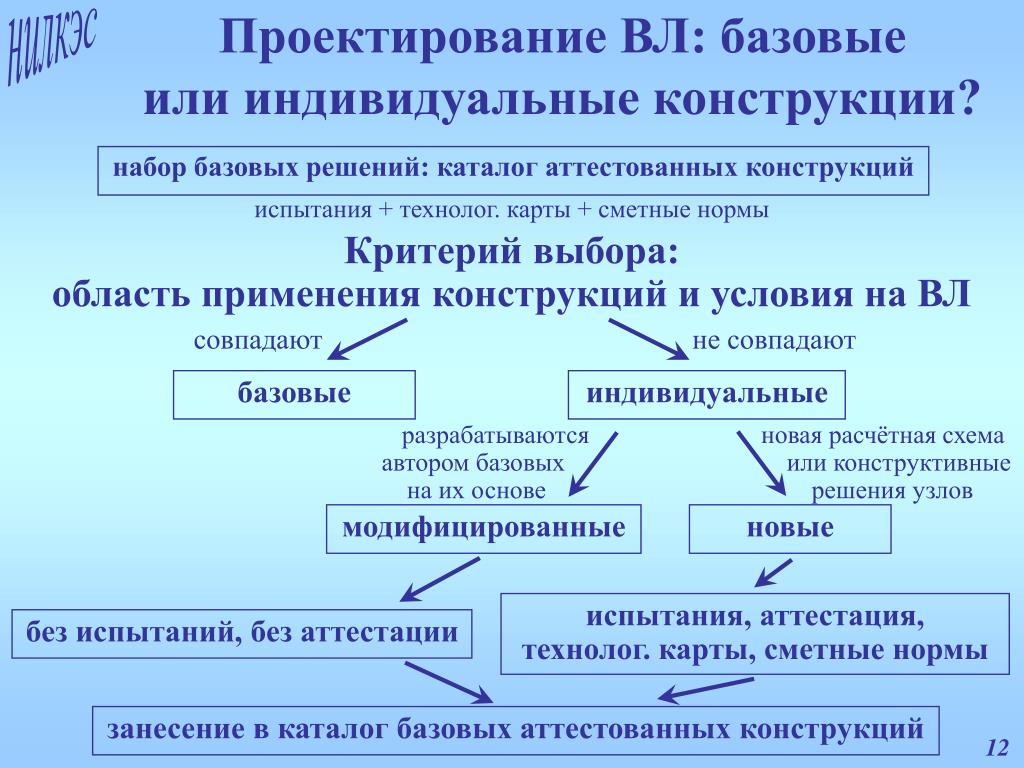 НИЛКЭС

Проектирование ВЛ: базовые или индивидуальные конструкции?

набор базовых решений: каталог аттестованных конструкций

испытания + технолог. карты + сметные нормы

Критерий выбора:
область применения конструкций и условия на ВЛ

совпадают

не совпадают

базовые

индивидуальные

разрабатываются автором базовых на их основе

новая расчётная схема или конструктивные решения узлов

модифицированные

новые

без испытаний, без аттестации

испытания, аттестация, технолог. карты, сметные нормы

занесение в каталог базовых аттестованных конструкций

12